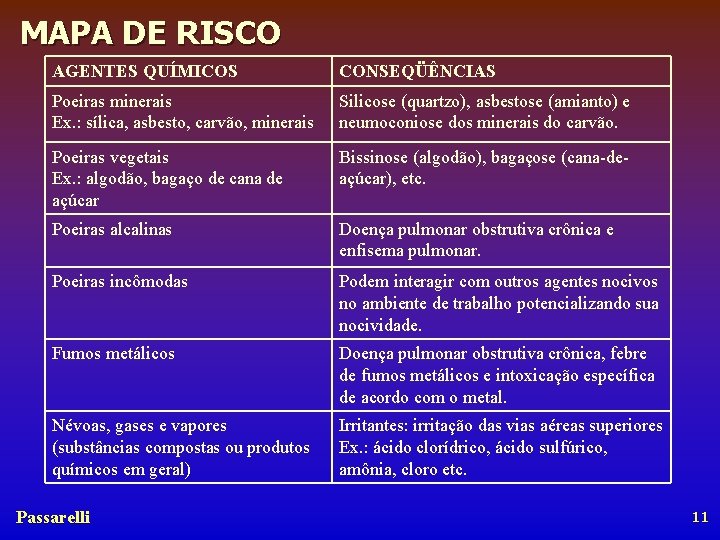 MAPA DE RISCO

| AGENTES QUÍMICOS | CONSEQÜÊNCIAS |
|---|---|
| Poeiras minerais Ex.: sílica, asbesto, carvão, minerais | Silicose (quartzo), asbestose (amianto) e neumoconiose dos minerais do carvão. |
| Poeiras vegetais Ex.: algodão, bagaço de cana de açúcar | Bissinose (algodão), bagaçose (cana-de-açúcar), etc. |
| Poeiras alcalinas | Doença pulmonar obstrutiva crônica e enfisema pulmonar. |
| Poeiras incômodas | Podem interagir com outros agentes nocivos no ambiente de trabalho potencializando sua nocividade. |
| Fumos metálicos | Doença pulmonar obstrutiva crônica, febre de fumos metálicos e intoxicação específica de acordo com o metal. |
| Névoas, gases e vapores (substâncias compostas ou produtos químicos em geral) | Irritantes: irritação das vias aéreas superiores Ex.: ácido clorídrico, ácido sulfúrico, amônia, cloro etc. |

Passarelli

11